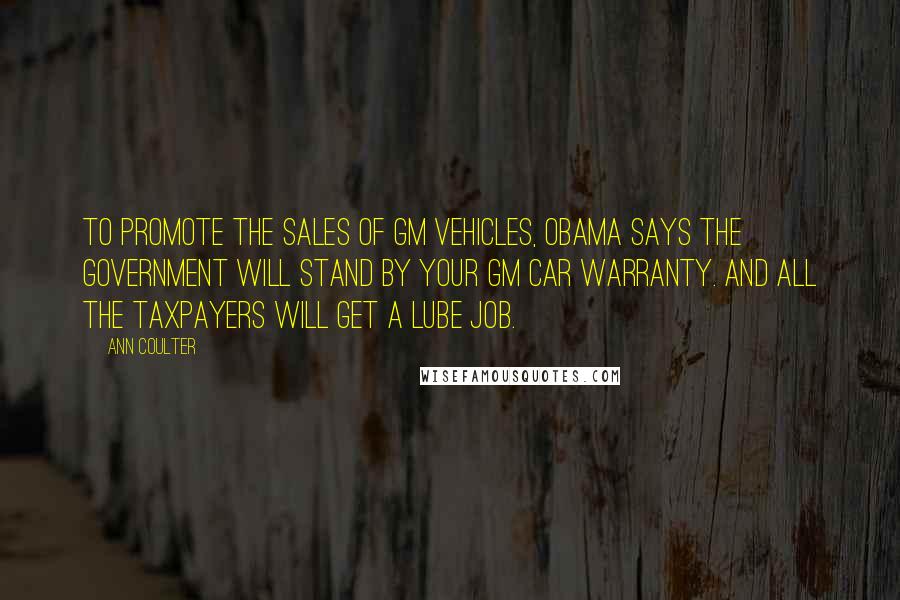 TO PROMOTE THE SALES OF GM VEHICLES, OBAMA SAYS THE GOVERNMENT WILL STAND BY YOUR GM CAR WARRANTY. AND ALL THE TAXPAYERS WILL GET A LUBE JOB.

ANN COULTER

WISEFAMOUSQUOTES.COM